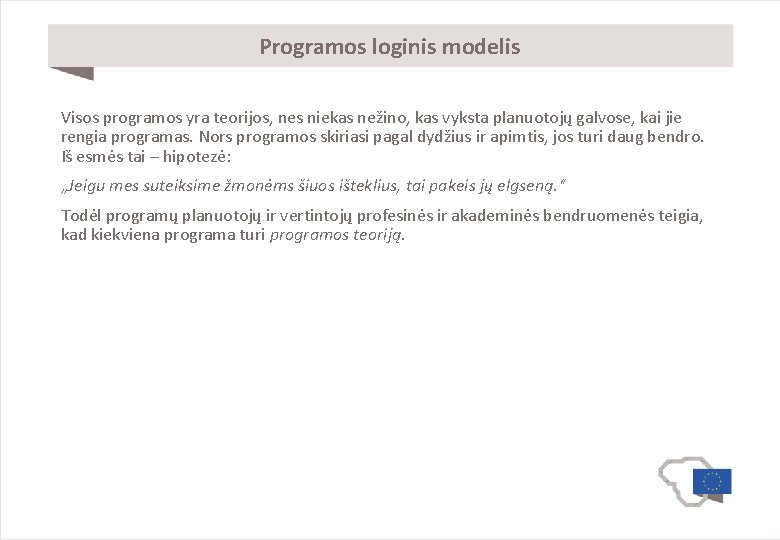 Programos loginis modelis

Visos programos yra teorijos, nes niekas nežino, kas vyksta planuotojų galvose, kai jie rengia programas. Nors programos skiriasi pagal dydžius ir apimtis, jos turi daug bendro. Iš esmės tai – hipotezė:

„Jeigu mes suteiksime žmonėms šiuos išteklius, tai pakeis jų elgseną.“

Todėl programų planuotojų ir vertintojų profesinės ir akademinės bendruomenės teigia, kad kiekviena programa turi programos teoriją.